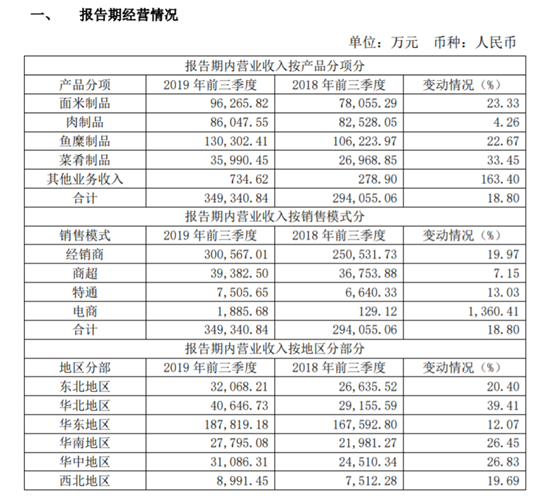 一、 报告期经营情况

单位：万元 币种：人民币

| 报告期内营业收入按产品分项分 | | | |
|---|---|---|---|
| 产品分项 | 2019 年前三季度 | 2018 年前三季度 | 变动情况（%） |
| 面米制品 | 96,265.82 | 78,055.29 | 23.33 |
| 肉制品 | 86,047.55 | 82,528.05 | 4.26 |
| 鱼糜制品 | 130,302.41 | 106,223.97 | 22.67 |
| 菜肴制品 | 35,990.45 | 26,968.85 | 33.45 |
| 其他业务收入 | 734.62 | 278.90 | 163.40 |
| 合计 | 349,340.84 | 294,055.06 | 18.80 |
| 报告期内营业收入按销售模式分 | | | |
| 销售模式 | 2019 年前三季度 | 2018 年前三季度 | 变动情况（%） |
| 经销商 | 300,567.01 | 250,531.73 | 19.97 |
| 商超 | 39,382.50 | 36,753.88 | 7.15 |
| 特通 | 7,505.65 | 6,640.33 | 13.03 |
| 电商 | 1,885.68 | 129.12 | 1,360.41 |
| 合计 | 349,340.84 | 294,055.06 | 18.80 |
| 报告期内营业收入按地区分部分 | | | |
| 地区分部 | 2019 年前三季度 | 2018 年前三季度 | 变动情况（%） |
| 东北地区 | 32,068.21 | 26,635.52 | 20.40 |
| 华北地区 | 40,646.73 | 29,155.59 | 39.41 |
| 华东地区 | 187,819.18 | 167,592.80 | 12.07 |
| 华南地区 | 27,795.08 | 21,981.27 | 26.45 |
| 华中地区 | 31,086.31 | 24,510.34 | 26.83 |
| 西北地区 | 8,991.45 | 7,512.28 | 19.69 |